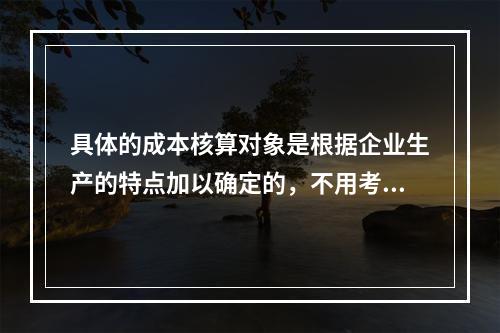 具体的成本核算对象是根据企业生产的特点加以确定的，不用考...